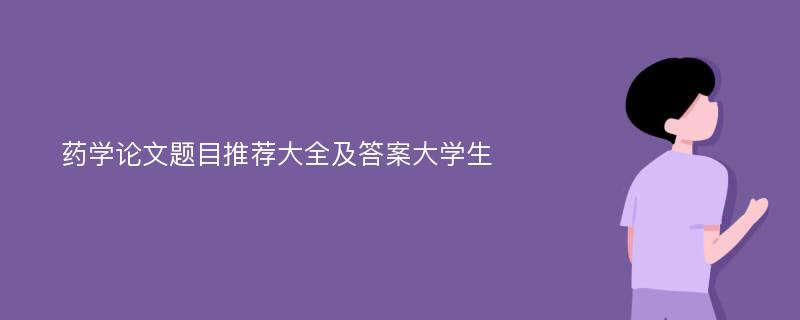 药学论文题目推荐大全及答案大学生